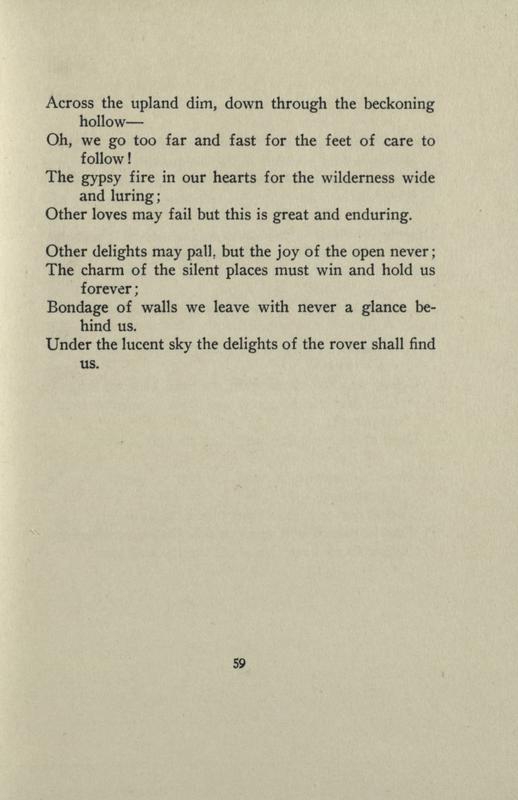 Across the upland dim, down through the beckoning hollow—
Oh, we go too far and fast for the feet of care to follow!
The gypsy fire in our hearts for the wilderness wide and luring;
Other loves may fail but this is great and enduring.

Other delights may pall, but the joy of the open never;
The charm of the silent places must win and hold us forever;
Bondage of walls we leave with never a glance behind us.
Under the lucent sky the delights of the rover shall find us.

59